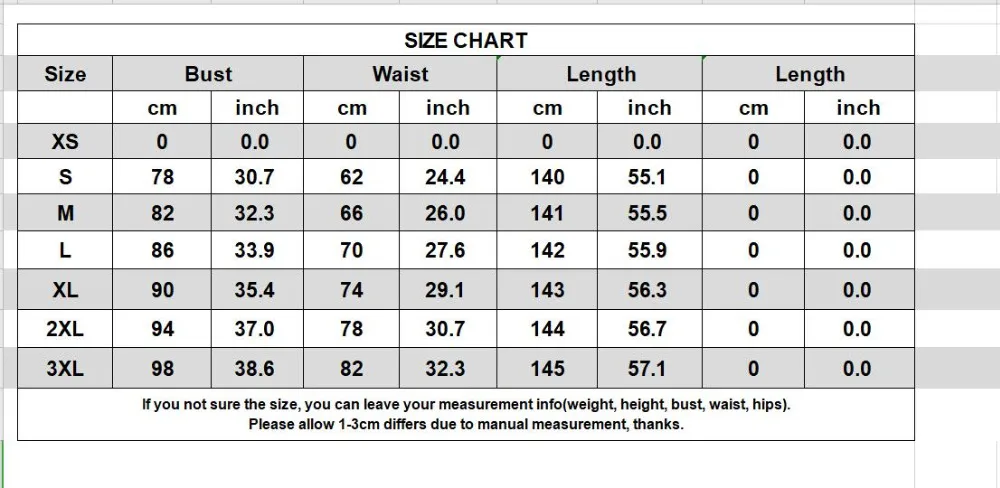 SIZE CHART

| Size | Bust | | Waist | | Length | | Length | |
|---|---|---|---|---|---|---|---|---|
| | cm | inch | cm | inch | cm | inch | cm | inch |
| XS | 0 | 0.0 | 0 | 0.0 | 0 | 0.0 | 0 | 0.0 |
| S | 78 | 30.7 | 62 | 24.4 | 140 | 55.1 | 0 | 0.0 |
| M | 82 | 32.3 | 66 | 26.0 | 141 | 55.5 | 0 | 0.0 |
| L | 86 | 33.9 | 70 | 27.6 | 142 | 55.9 | 0 | 0.0 |
| XL | 90 | 35.4 | 74 | 29.1 | 143 | 56.3 | 0 | 0.0 |
| 2XL | 94 | 37.0 | 78 | 30.7 | 144 | 56.7 | 0 | 0.0 |
| 3XL | 98 | 38.6 | 82 | 32.3 | 145 | 57.1 | 0 | 0.0 |

If you not sure the size, you can leave your measurement info(weight, height, bust, waist, hips).
Please allow 1-3cm differs due to manual measurement, thanks.